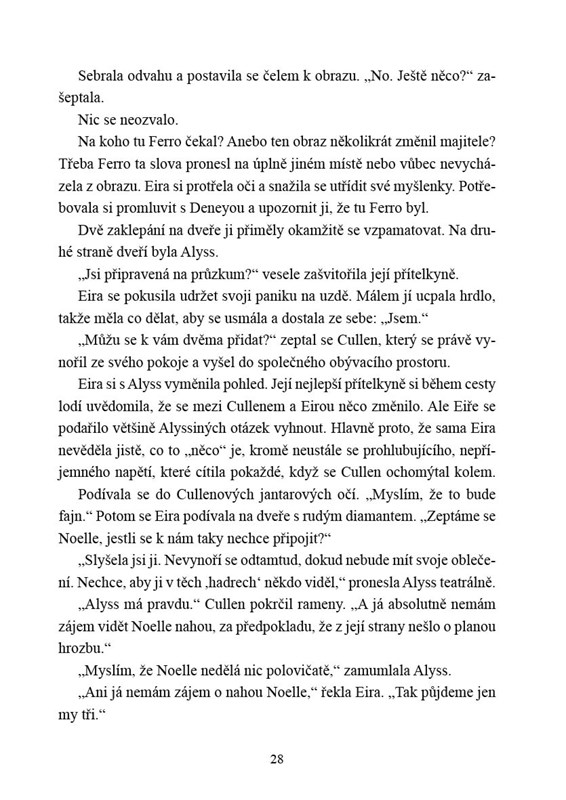 Sebrala odvahu a postavila se čelem k obrazu. „No. Ještě něco?“ zašeptala.

Nic se neozvalo.

Na koho tu Ferro čekal? Anebo ten obraz několikrát změnil majitele? Třeba Ferro ta slova pronesl na úplně jiném místě nebo vůbec nevycházela z obrazu. Eira si protřela oči a snažila se utřídit své myšlenky. Potřebovala si promluvit s Deneyou a upozornit ji, že tu Ferro byl.

Dvě zaklepání na dveře ji přiměly okamžitě se vzpamatovat. Na druhé straně dveří byla Alyss.

„Jsi připravená na průzkum?“ vesele zašvitořila její přítelkyně.

Eira se pokusila udržet svoji paniku na uzdě. Málem jí ucpala hrdlo, takže měla co dělat, aby se usmála a dostala ze sebe: „Jsem.“

„Můžu se k vám dvěma přidat?“ zeptal se Cullen, který se právě vynořil ze svého pokoje a vyšel do společného obývacího prostoru.

Eira si s Alyss vyměnila pohled. Její nejlepší přítelkyně si během cesty lodí uvědomila, že se mezi Cullenem a Eirou něco změnilo. Ale Eiře se podařilo většině Alyssiných otázek vyhnout. Hlavně proto, že sama Eira nevěděla jistě, co to „něco“ je, kromě neustále se prohlubujícího, nepříjemného napětí, které cítila pokaždé, když se Cullen ochomýtal kolem.

Podívala se do Cullenových jantarových očí. „Myslím, že to bude fajn.“ Potom se Eira podívala na dveře s rudým diamantem. „Zeptáme se Noelle, jestli se k nám taky nechce připojit?“

„Slyšela jsi ji. Nevynoří se odtamtud, dokud nebude mít svoje oblečení. Nechce, aby ji v těch ‚hadrech‘ někdo viděl,“ pronesla Alyss teatrálně.

„Alyss má pravdu.“ Cullen pokrčil rameny. „A já absolutně nemám zájem vidět Noelle nahou, za předpokladu, že z její strany nešlo o planou hrozbu.“

„Myslím, že Noelle nedělá nic polovičatě,“ zamumlala Alyss.

„Ani já nemám zájem o nahou Noelle,“ řekla Eira. „Tak půjdeme jen my tři.“

28